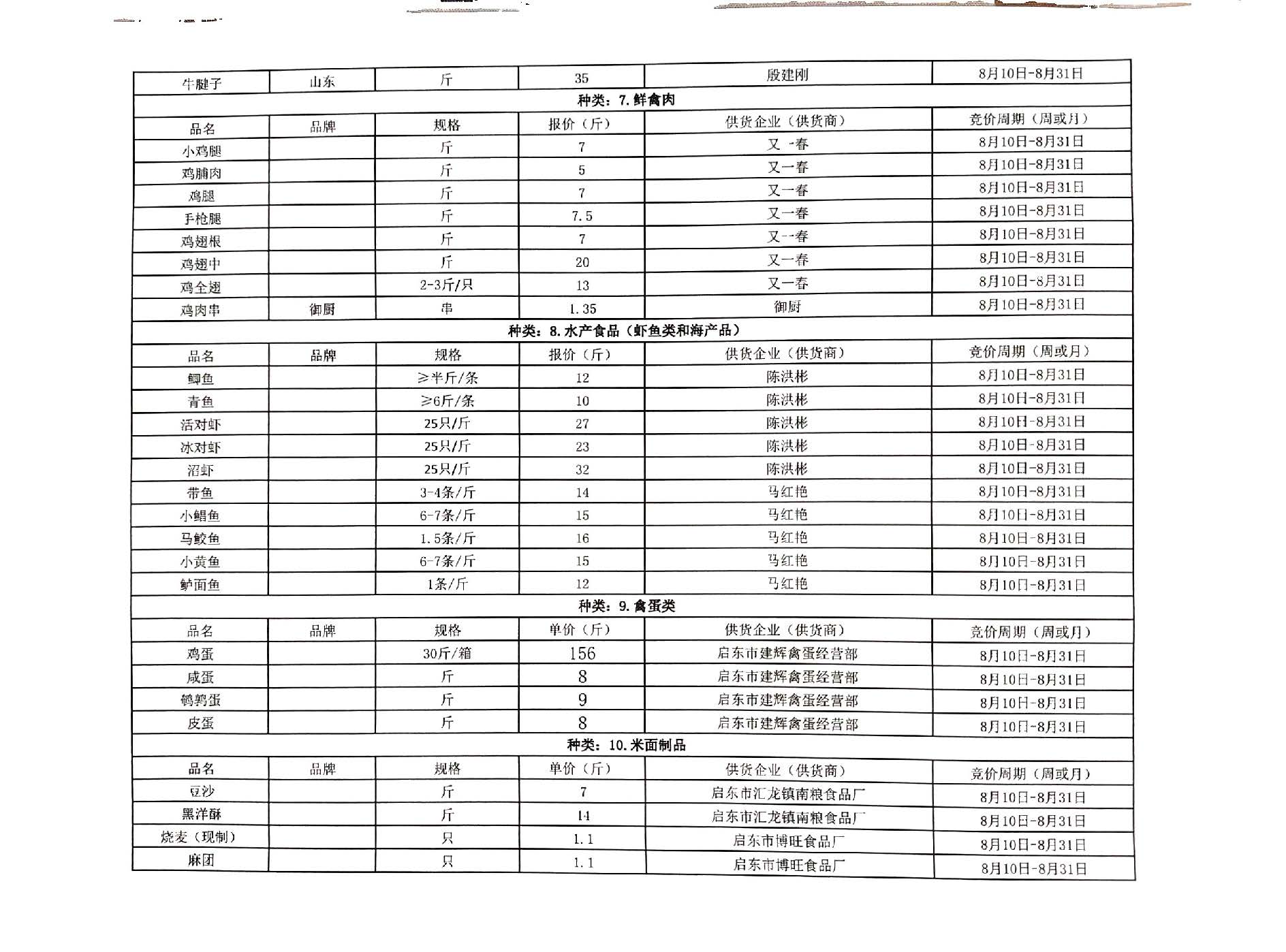 | 牛腱子 | 山东 | 斤 | 35 | 殷建刚 | 8月10日-8月31日 |
|---|---|---|---|---|---|
| 种类：7.鲜禽肉 | | | | | |
| 品名 | 品牌 | 规格 | 报价（斤） | 供货企业（供货商） | 竞价周期（周或月） |
| 小鸡腿 | | 斤 | 7 | 又一春 | 8月10日-8月31日 |
| 鸡脯肉 | | 斤 | 5 | 又一春 | 8月10日-8月31日 |
| 鸡腿 | | 斤 | 7 | 又一春 | 8月10日-8月31日 |
| 手枪腿 | | 斤 | 7.5 | 又一春 | 8月10日-8月31日 |
| 鸡翅根 | | 斤 | 7 | 又一春 | 8月10日-8月31日 |
| 鸡翅中 | | 斤 | 20 | 又一春 | 8月10日-8月31日 |
| 鸡全翅 | | 2-3斤/只 | 13 | 又一春 | 8月10日-8月31日 |
| 鸡肉串 | 御厨 | 串 | 1.35 | 御厨 | 8月10日-8月31日 |
| 种类：8.水产食品（虾鱼类和海产品） | | | | | |
| 品名 | 品牌 | 规格 | 报价（斤） | 供货企业（供货商） | 竞价周期（周或月） |
| 鲫鱼 | | ≥半斤/条 | 12 | 陈洪彬 | 8月10日-8月31日 |
| 青鱼 | | ≥6斤/条 | 10 | 陈洪彬 | 8月10日-8月31日 |
| 活对虾 | | 25只/斤 | 27 | 陈洪彬 | 8月10日-8月31日 |
| 冰对虾 | | 25只/斤 | 23 | 陈洪彬 | 8月10日-8月31日 |
| 沼虾 | | 25只/斤 | 32 | 陈洪彬 | 8月10日-8月31日 |
| 带鱼 | | 3-4条/斤 | 14 | 马红艳 | 8月10日-8月31日 |
| 小鲳鱼 | | 6-7条/斤 | 15 | 马红艳 | 8月10日-8月31日 |
| 马鲛鱼 | | 1.5条/斤 | 16 | 马红艳 | 8月10日-8月31日 |
| 小黄鱼 | | 6-7条/斤 | 15 | 马红艳 | 8月10日-8月31日 |
| 鲈面鱼 | | 1条/斤 | 12 | 马红艳 | 8月10日-8月31日 |
| 种类：9.禽蛋类 | | | | | |
| 品名 | 品牌 | 规格 | 单价（斤） | 供货企业（供货商） | 竞价周期（周或月） |
| 鸡蛋 | | 30斤/箱 | 156 | 启东市建辉禽蛋经营部 | 8月10日-8月31日 |
| 咸蛋 | | 斤 | 8 | 启东市建辉禽蛋经营部 | 8月10日-8月31日 |
| 鹌鹑蛋 | | 斤 | 9 | 启东市建辉禽蛋经营部 | 8月10日-8月31日 |
| 皮蛋 | | 斤 | 8 | 启东市建辉禽蛋经营部 | 8月10日-8月31日 |
| 种类：10.米面制品 | | | | | |
| 品名 | 品牌 | 规格 | 单价（斤） | 供货企业（供货商） | 竞价周期（周或月） |
| 豆沙 | | 斤 | 7 | 启东市汇龙镇南粮食品厂 | 8月10日-8月31日 |
| 黑洋酥 | | 斤 | 14 | 启东市汇龙镇南粮食品厂 | 8月10日-8月31日 |
| 烧麦（现制） | | 只 | 1.1 | 启东市博旺食品厂 | 8月10日-8月31日 |
| 麻团 | | 只 | 1.1 | 启东市博旺食品厂 | 8月10日-8月31日 |